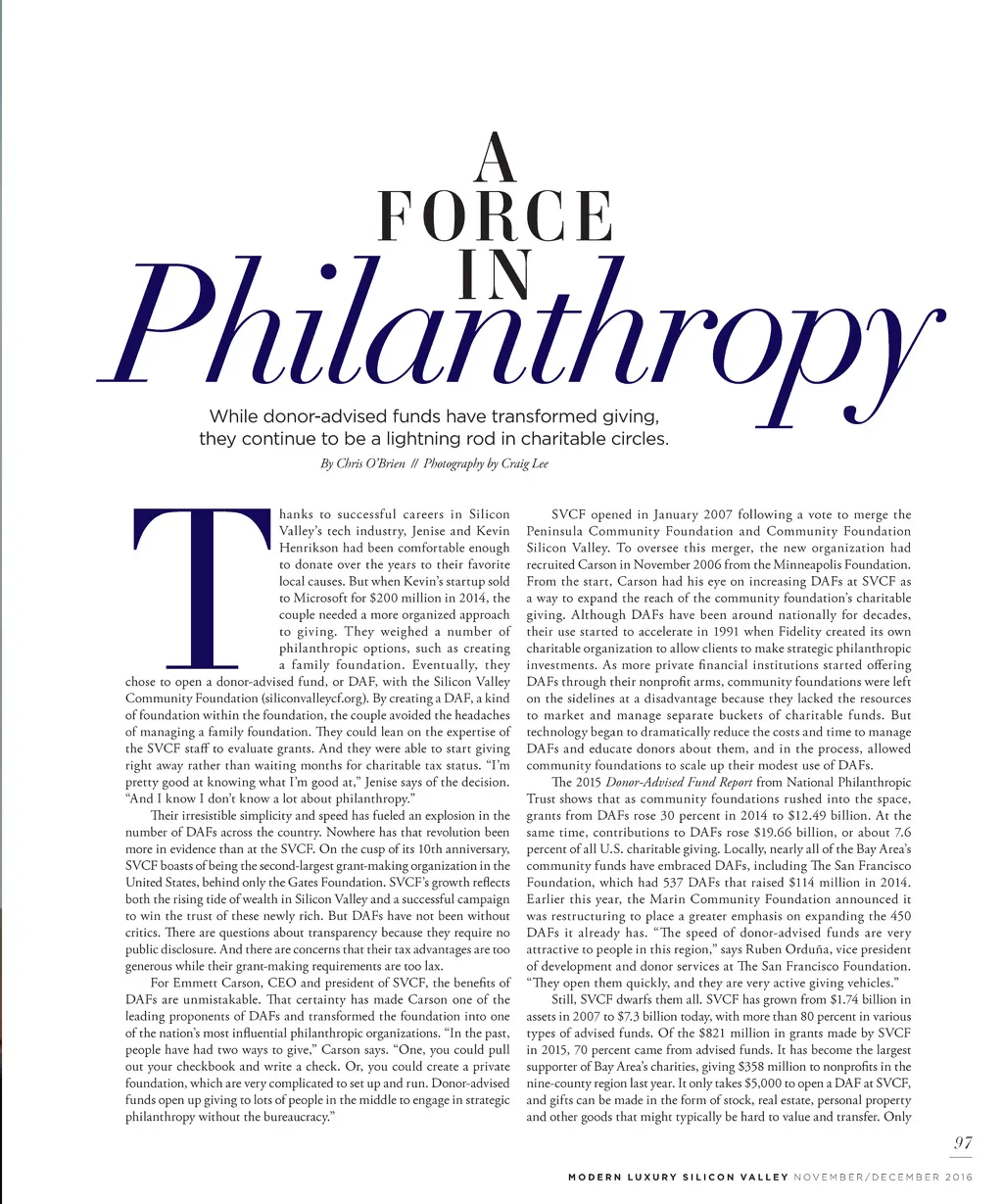 A
FORCE
IN
Philanthropy

While donor-advised funds have transformed giving, they continue to be a lightning rod in charitable circles.

By Chris O'Brien // Photography by Craig Lee

Thanks to successful careers in Silicon Valley's tech industry, Jenise and Kevin Henrikson had been comfortable enough to donate over the years to their favorite local causes. But when Kevin's startup sold to Microsoft for $200 million in 2014, the couple needed a more organized approach to giving. They weighed a number of philanthropic options, such as creating a family foundation. Eventually, they chose to open a donor-advised fund, or DAF, with the Silicon Valley Community Foundation (siliconvalleycf.org). By creating a DAF, a kind of foundation within the foundation, the couple avoided the headaches of managing a family foundation. They could lean on the expertise of the SVCF staff to evaluate grants. And they were able to start giving right away rather than waiting months for charitable tax status. "I'm pretty good at knowing what I'm good at," Jenise says of the decision. "And I know I don't know a lot about philanthropy."

Their irresistible simplicity and speed has fueled an explosion in the number of DAFs across the country. Nowhere has that revolution been more in evidence than at the SVCF. On the cusp of its 10th anniversary, SVCF boasts of being the second-largest grant-making organization in the United States, behind only the Gates Foundation. SVCF's growth reflects both the rising tide of wealth in Silicon Valley and a successful campaign to win the trust of these newly rich. But DAFs have not been without critics. There are questions about transparency because they require no public disclosure. And there are concerns that their tax advantages are too generous while their grant-making requirements are too lax.

For Emmett Carson, CEO and president of SVCF, the benefits of DAFs are unmistakable. That certainty has made Carson one of the leading proponents of DAFs and transformed the foundation into one of the nation's most influential philanthropic organizations. "In the past, people have had two ways to give," Carson says. "One, you could pull out your checkbook and write a check. Or, you could create a private foundation, which are very complicated to set up and run. Donor-advised funds open up giving to lots of people in the middle to engage in strategic philanthropy without the bureaucracy."

SVCF opened in January 2007 following a vote to merge the Peninsula Community Foundation and Community Foundation Silicon Valley. To oversee this merger, the new organization had recruited Carson in November 2006 from the Minneapolis Foundation. From the start, Carson had his eye on increasing DAFs at SVCF as a way to expand the reach of the community foundation's charitable giving. Although DAFs have been around nationally for decades, their use started to accelerate in 1991 when Fidelity created its own charitable organization to allow clients to make strategic philanthropic investments. As more private financial institutions started offering DAFs through their nonprofit arms, community foundations were left on the sidelines at a disadvantage because they lacked the resources to market and manage separate buckets of charitable funds. But technology began to dramatically reduce the costs and time to manage DAFs and educate donors about them, and in the process, allowed community foundations to scale up their modest use of DAFs.

The 2015 Donor-Advised Fund Report from National Philanthropic Trust shows that as community foundations rushed into the space, grants from DAFs rose 30 percent in 2014 to $12.49 billion. At the same time, contributions to DAFs rose $19.66 billion, or about 7.6 percent of all U.S. charitable giving. Locally, nearly all of the Bay Area's community funds have embraced DAFs, including The San Francisco Foundation, which had 537 DAFs that raised $114 million in 2014. Earlier this year, the Marin Community Foundation announced it was restructuring to place a greater emphasis on expanding the 450 DAFs it already has. "The speed of donor-advised funds are very attractive to people in this region," says Ruben Orduña, vice president of development and donor services at The San Francisco Foundation. "They open them quickly, and they are very active giving vehicles."

Still, SVCF dwarfs them all. SVCF has grown from $1.74 billion in assets in 2007 to $7.3 billion today, with more than 80 percent in various types of advised funds. Of the $821 million in grants made by SVCF in 2015, 70 percent came from advised funds. It has become the largest supporter of Bay Area's charities, giving $358 million to nonprofits in the nine-county region last year. It only takes $5,000 to open a DAF at SVCF, and gifts can be made in the form of stock, real estate, personal property and other goods that might typically be hard to value and transfer. Only

97

MODERN LUXURY SILICON VALLEY NOVEMBER/DECEMBER 2016